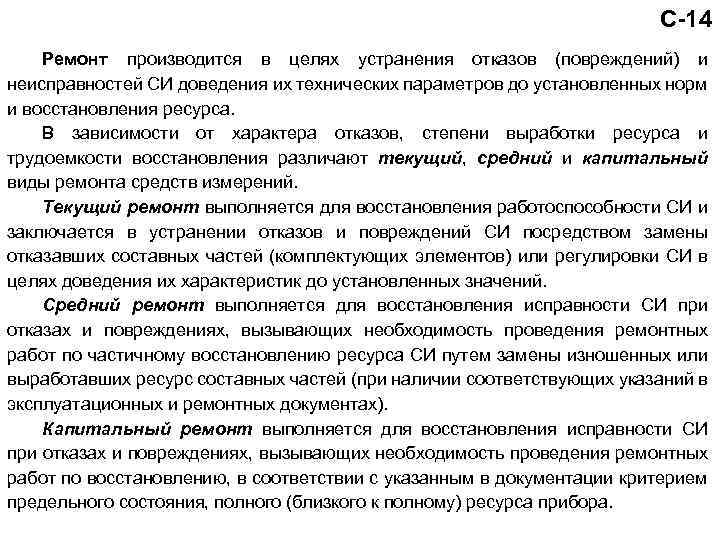 С-14

Ремонт производится в целях устранения отказов (повреждений) и неисправностей СИ доведения их технических параметров до установленных норм и восстановления ресурса.

В зависимости от характера отказов, степени выработки ресурса и трудоемкости восстановления различают текущий, средний и капитальный виды ремонта средств измерений.

Текущий ремонт выполняется для восстановления работоспособности СИ и заключается в устранении отказов и повреждений СИ посредством замены отказавших составных частей (комплектующих элементов) или регулировки СИ в целях доведения их характеристик до установленных значений.

Средний ремонт выполняется для восстановления исправности СИ при отказах и повреждениях, вызывающих необходимость проведения ремонтных работ по частичному восстановлению ресурса СИ путем замены изношенных или выработавших ресурс составных частей (при наличии соответствующих указаний в эксплуатационных и ремонтных документах).

Капитальный ремонт выполняется для восстановления исправности СИ при отказах и повреждениях, вызывающих необходимость проведения ремонтных работ по восстановлению, в соответствии с указанным в документации критерием предельного состояния, полного (близкого к полному) ресурса прибора.